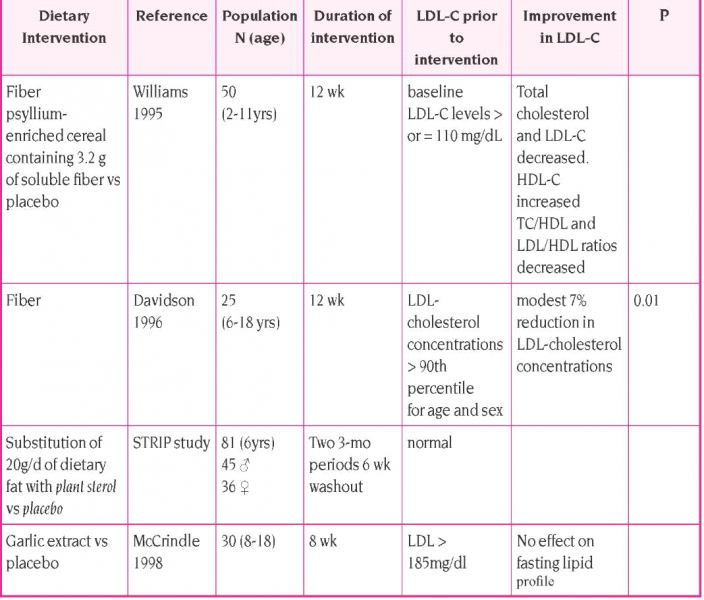 | Dietary Intervention | Reference | Population N (age) | Duration of intervention | LDL-C prior to intervention | Improvement in LDL-C | P |
|---|---|---|---|---|---|---|
| Fiber psyllium-enriched cereal containing 3.2 g of soluble fiber vs placebo | Williams 1995 | 50 (2-11yrs) | 12 wk | baseline LDL-C levels > or = 110 mg/dL | Total cholesterol and LDL-C decreased. HDL-C increased TC/HDL and LDL/HDL ratios decreased | |
| Fiber | Davidson 1996 | 25 (6-18 yrs) | 12 wk | LDL-cholesterol concentrations > 90th percentile for age and sex | modest 7% reduction in LDL-cholesterol concentrations | 0.01 |
| Substitution of 20g/d of dietary fat with plant sterol vs placebo | STRIP study | 81 (6yrs) 45 ♂ 36 ♀ | Two 3-mo periods 6 wk washout | normal | | |
| Garlic extract vs placebo | McCrindle 1998 | 30 (8-18) | 8 wk | LDL > 185mg/dl | No effect on fasting lipid profile | |